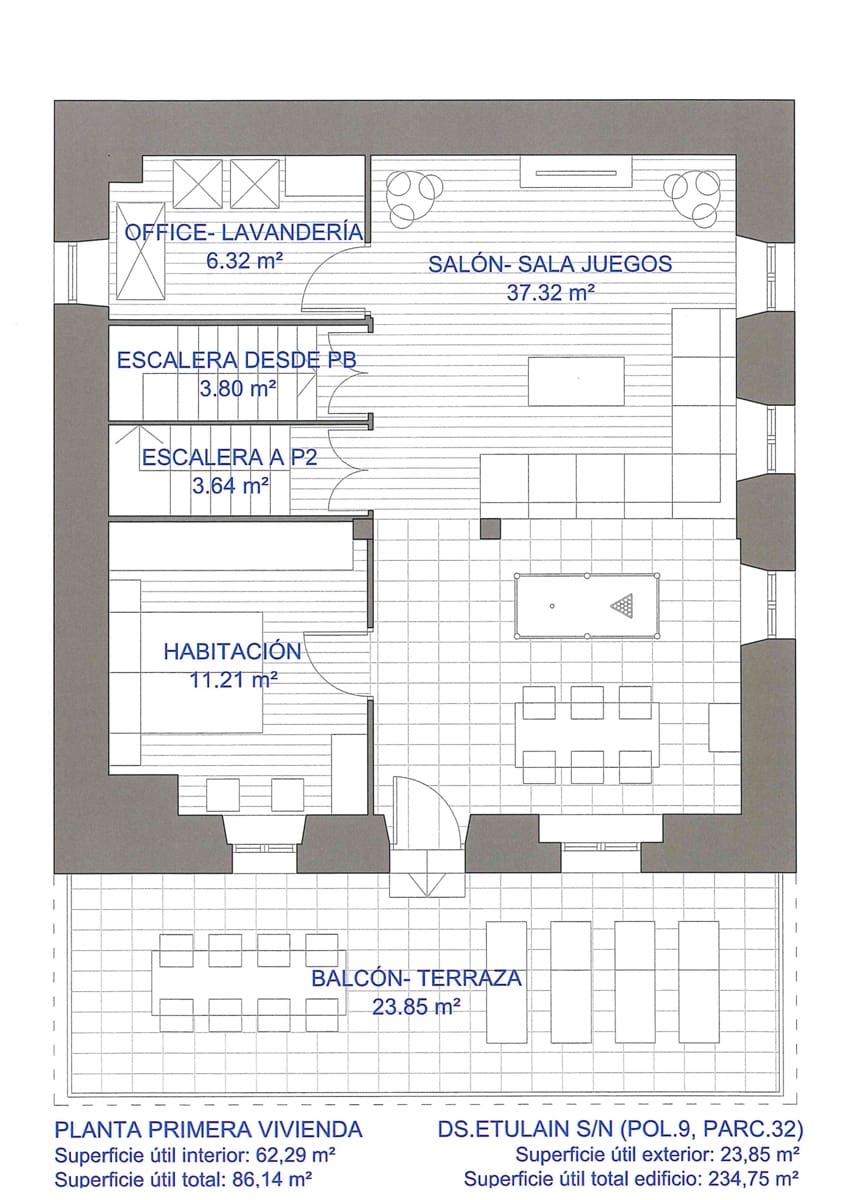 OFFICE- LAVANDERÍA
6.32 m²

SALÓN- SALA JUEGOS
37.32 m²

ESCALERA DESDE PB
3.80 m²

ESCALERA A P2
3.64 m²

HABITACIÓN
11.21 m²

BALCÓN- TERRAZA
23.85 m²

PLANTA PRIMERA VIVIENDA
Superficie útil interior: 62,29 m²
Superficie útil total: 86,14 m²

DS.ETULAIN S/N (POL.9, PARC.32)
Superficie útil exterior: 23,85 m²
Superficie útil total edificio: 234,75 m²